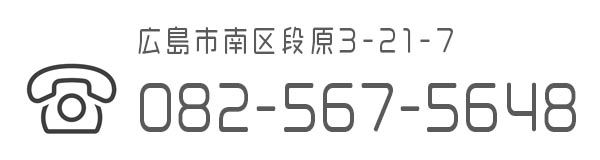 広島市南区段原3-21-7

082-567-5648